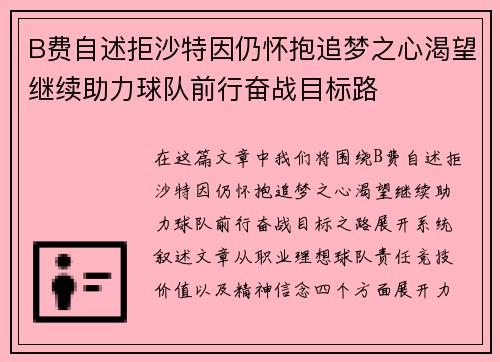 B费自述拒沙特因仍怀抱追梦之心渴望继续助力球队前行奋战目标路

在这篇文章中我们将围绕B费自述拒沙特因仍怀抱追梦之心渴望继续助力球队前行奋战目标之路展开系统叙述文章从职业理想球队责任竞技价值以及精神信念四个方面展开力